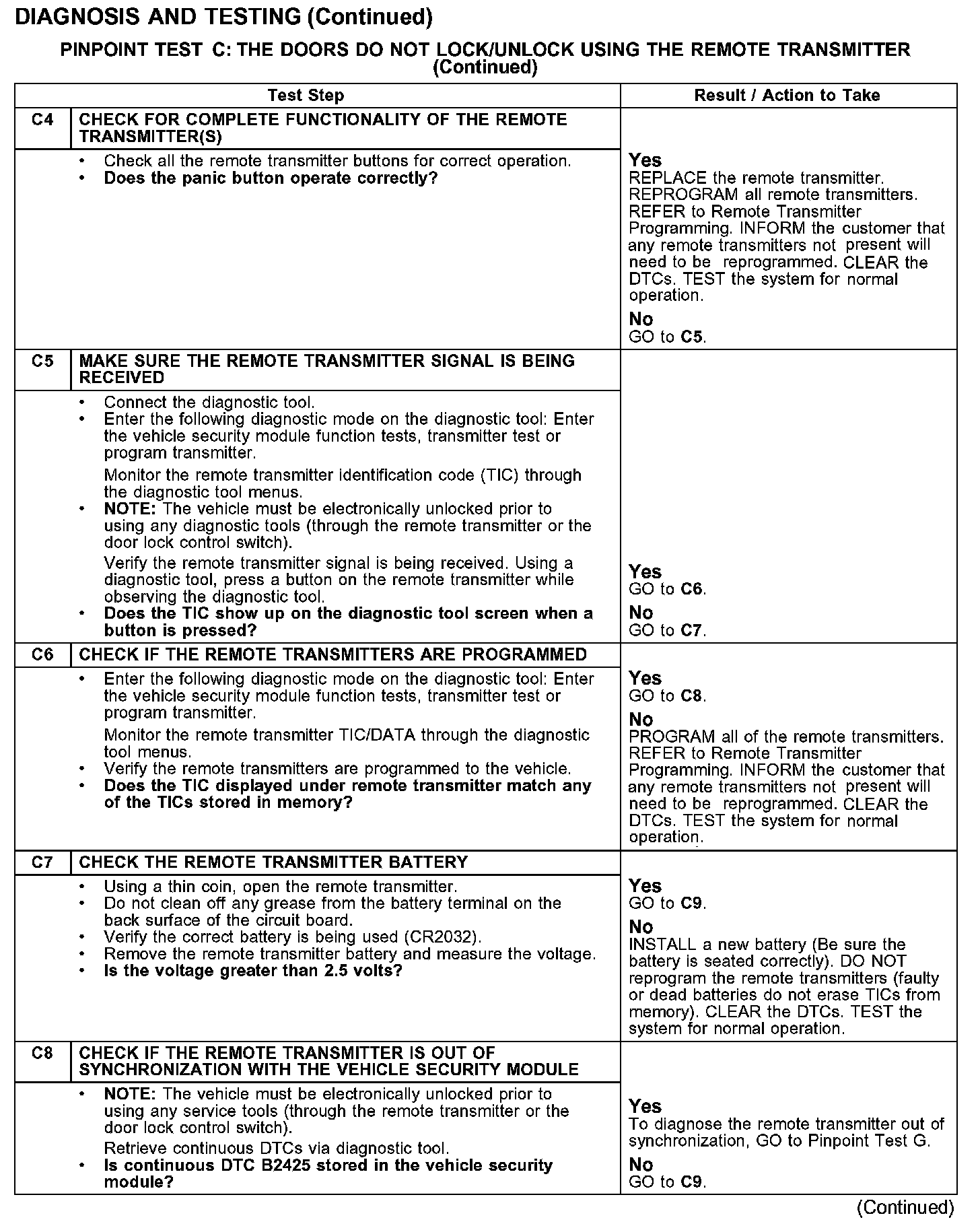 DIAGNOSIS AND TESTING (Continued)

PINPOINT TEST C: THE DOORS DO NOT LOCK/UNLOCK USING THE REMOTE TRANSMITTER (Continued)

| | Test Step | Result / Action to Take |
|---|---|---|
| C4 | CHECK FOR COMPLETE FUNCTIONALITY OF THE REMOTE TRANSMITTER(S) | |
| | • Check all the remote transmitter buttons for correct operation. • Does the panic button operate correctly? | Yes REPLACE the remote transmitter. REPROGRAM all remote transmitters. REFER to Remote Transmitter Programming. INFORM the customer that any remote transmitters not present will need to be reprogrammed. CLEAR the DTCs. TEST the system for normal operation. No GO to C5. |
| C5 | MAKE SURE THE REMOTE TRANSMITTER SIGNAL IS BEING RECEIVED | |
| | • Connect the diagnostic tool. • Enter the following diagnostic mode on the diagnostic tool: Enter the vehicle security module function tests, transmitter test or program transmitter. Monitor the remote transmitter identification code (TIC) through the diagnostic tool menus. • NOTE: The vehicle must be electronically unlocked prior to using any diagnostic tools (through the remote transmitter or the door lock control switch). Verify the remote transmitter signal is being received. Using a diagnostic tool, press a button on the remote transmitter while observing the diagnostic tool. • Does the TIC show up on the diagnostic tool screen when a button is pressed? | Yes GO to C6. No GO to C7. |
| C6 | CHECK IF THE REMOTE TRANSMITTERS ARE PROGRAMMED | |
| | • Enter the following diagnostic mode on the diagnostic tool: Enter the vehicle security module function tests, transmitter test or program transmitter. Monitor the remote transmitter TIC/DATA through the diagnostic tool menus. • Verify the remote transmitters are programmed to the vehicle. • Does the TIC displayed under remote transmitter match any of the TICs stored in memory? | Yes GO to C8. No PROGRAM all of the remote transmitters. REFER to Remote Transmitter Programming. INFORM the customer that any remote transmitters not present will need to be reprogrammed. CLEAR the DTCs. TEST the system for normal operation. |
| C7 | CHECK THE REMOTE TRANSMITTER BATTERY | |
| | • Using a thin coin, open the remote transmitter. • Do not clean off any grease from the battery terminal on the back surface of the circuit board. • Verify the correct battery is being used (CR2032). • Remove the remote transmitter battery and measure the voltage. • Is the voltage greater than 2.5 volts? | Yes GO to C9. No INSTALL a new battery (Be sure the battery is seated correctly). DO NOT reprogram the remote transmitters (faulty or dead batteries do not erase TICs from memory). CLEAR the DTCs. TEST the system for normal operation. |
| C8 | CHECK IF THE REMOTE TRANSMITTER IS OUT OF SYNCHRONIZATION WITH THE VEHICLE SECURITY MODULE | |
| | • NOTE: The vehicle must be electronically unlocked prior to using any service tools (through the remote transmitter or the door lock control switch). Retrieve continuous DTCs via diagnostic tool. • Is continuous DTC B2425 stored in the vehicle security module? | Yes To diagnose the remote transmitter out of synchronization, GO to Pinpoint Test G. No GO to C9. |

(Continued)